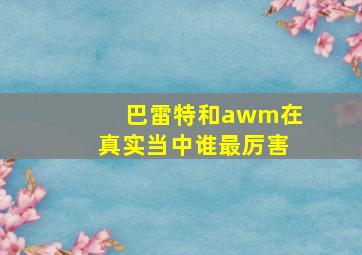 巴雷特和awm在真实当中谁最厉害